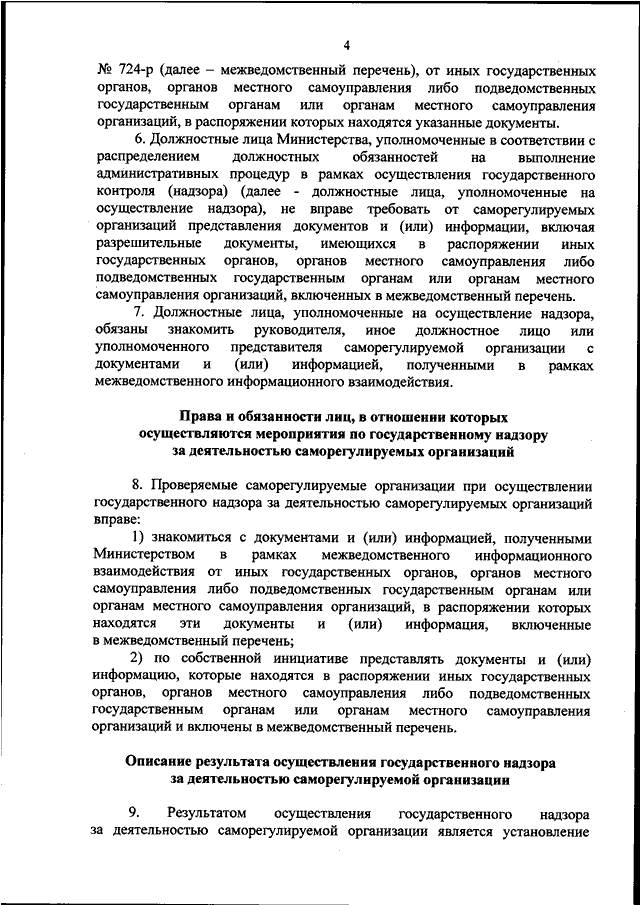 4

№ 724-р (далее – межведомственный перечень), от иных государственных органов, органов местного самоуправления либо подведомственных государственным органам или органам местного самоуправления организаций, в распоряжении которых находятся указанные документы.

6. Должностные лица Министерства, уполномоченные в соответствии с распределением должностных обязанностей на выполнение административных процедур в рамках осуществления государственного контроля (надзора) (далее - должностные лица, уполномоченные на осуществление надзора), не вправе требовать от саморегулируемых организаций представления документов и (или) информации, включая разрешительные документы, имеющихся в распоряжении иных государственных органов, органов местного самоуправления либо подведомственных государственным органам или органам местного самоуправления организаций, включенных в межведомственный перечень.

7. Должностные лица, уполномоченные на осуществление надзора, обязаны знакомить руководителя, иное должностное лицо или уполномоченного представителя саморегулируемой организации с документами и (или) информацией, полученными в рамках межведомственного информационного взаимодействия.

Права и обязанности лиц, в отношении которых осуществляются мероприятия по государственному надзору за деятельностью саморегулируемых организаций

8. Проверяемые саморегулируемые организации при осуществлении государственного надзора за деятельностью саморегулируемых организаций вправе:

1) знакомиться с документами и (или) информацией, полученными Министерством в рамках межведомственного информационного взаимодействия от иных государственных органов, органов местного самоуправления либо подведомственных государственным органам или органам местного самоуправления организаций, в распоряжении которых находятся эти документы и (или) информация, включенные в межведомственный перечень;

2) по собственной инициативе представлять документы и (или) информацию, которые находятся в распоряжении иных государственных органов, органов местного самоуправления либо подведомственных государственным органам или органам местного самоуправления организаций и включены в межведомственный перечень.

Описание результата осуществления государственного надзора за деятельностью саморегулируемой организации

9. Результатом осуществления государственного надзора за деятельностью саморегулируемой организации является установление